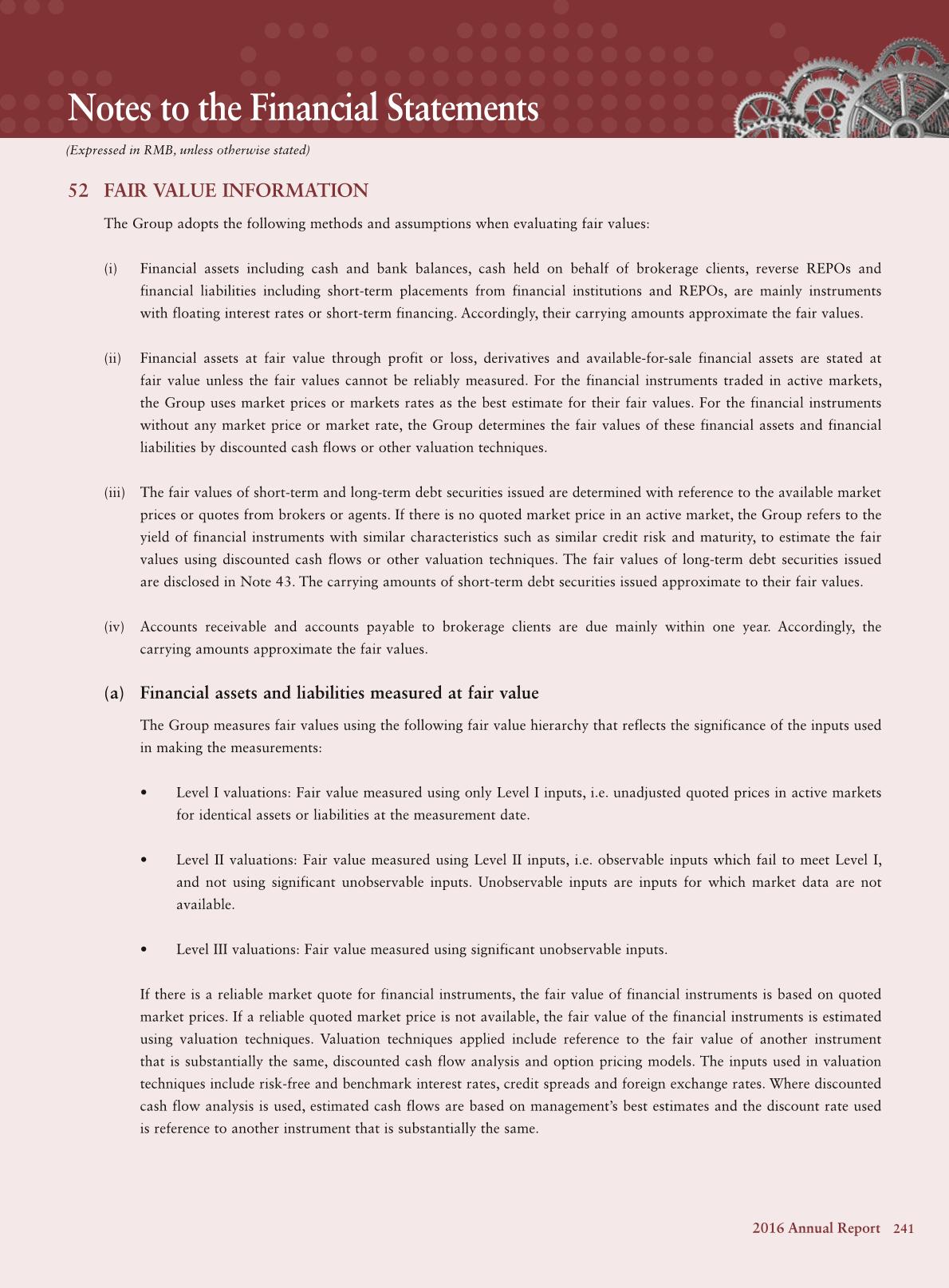 Notes to the Financial Statements

(Expressed in RMB, unless otherwise stated)

52 FAIR VALUE INFORMATION

The Group adopts the following methods and assumptions when evaluating fair values:

(i) Financial assets including cash and bank balances, cash held on behalf of brokerage clients, reverse REPOs and financial liabilities including short-term placements from financial institutions and REPOs, are mainly instruments with floating interest rates or short-term financing. Accordingly, their carrying amounts approximate the fair values.

(ii) Financial assets at fair value through profit or loss, derivatives and available-for-sale financial assets are stated at fair value unless the fair values cannot be reliably measured. For the financial instruments traded in active markets, the Group uses market prices or markets rates as the best estimate for their fair values. For the financial instruments without any market price or market rate, the Group determines the fair values of these financial assets and financial liabilities by discounted cash flows or other valuation techniques.

(iii) The fair values of short-term and long-term debt securities issued are determined with reference to the available market prices or quotes from brokers or agents. If there is no quoted market price in an active market, the Group refers to the yield of financial instruments with similar characteristics such as similar credit risk and maturity, to estimate the fair values using discounted cash flows or other valuation techniques. The fair values of long-term debt securities issued are disclosed in Note 43. The carrying amounts of short-term debt securities issued approximate to their fair values.

(iv) Accounts receivable and accounts payable to brokerage clients are due mainly within one year. Accordingly, the carrying amounts approximate the fair values.

(a) Financial assets and liabilities measured at fair value

The Group measures fair values using the following fair value hierarchy that reflects the significance of the inputs used in making the measurements:

• Level I valuations: Fair value measured using only Level I inputs, i.e. unadjusted quoted prices in active markets for identical assets or liabilities at the measurement date.

• Level II valuations: Fair value measured using Level II inputs, i.e. observable inputs which fail to meet Level I, and not using significant unobservable inputs. Unobservable inputs are inputs for which market data are not available.

• Level III valuations: Fair value measured using significant unobservable inputs.

If there is a reliable market quote for financial instruments, the fair value of financial instruments is based on quoted market prices. If a reliable quoted market price is not available, the fair value of the financial instruments is estimated using valuation techniques. Valuation techniques applied include reference to the fair value of another instrument that is substantially the same, discounted cash flow analysis and option pricing models. The inputs used in valuation techniques include risk-free and benchmark interest rates, credit spreads and foreign exchange rates. Where discounted cash flow analysis is used, estimated cash flows are based on management's best estimates and the discount rate used is reference to another instrument that is substantially the same.

2016 Annual Report 241